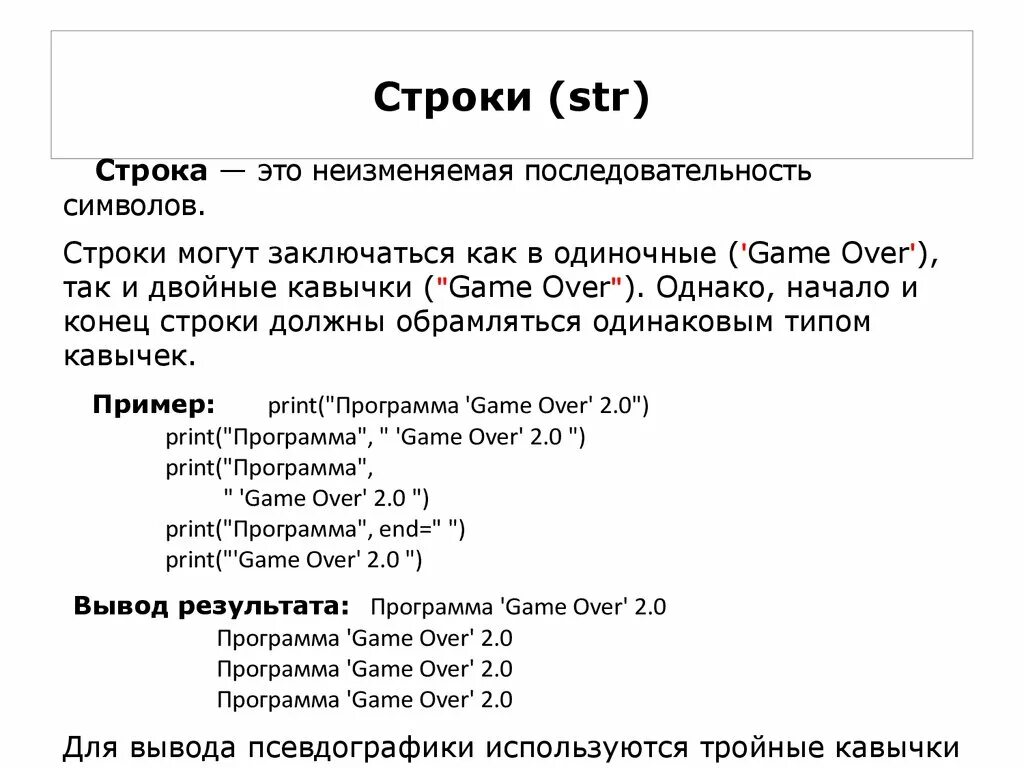 Строки (str)

Строка — это неизменяемая последовательность символов.

Строки могут заключаться как в одиночные ('Game Over'), так и двойные кавычки ("Game Over"). Однако, начало и конец строки должны обрамляться одинаковым типом кавычек.

Пример: print("Программа 'Game Over' 2.0")
print("Программа", " 'Game Over' 2.0 ")
print("Программа",
" 'Game Over' 2.0 ")
print("Программа", end=" ")
print("'Game Over' 2.0 ")

Вывод результата: Программа 'Game Over' 2.0
Программа 'Game Over' 2.0
Программа 'Game Over' 2.0
Программа 'Game Over' 2.0

Для вывода псевдографики используются тройные кавычки